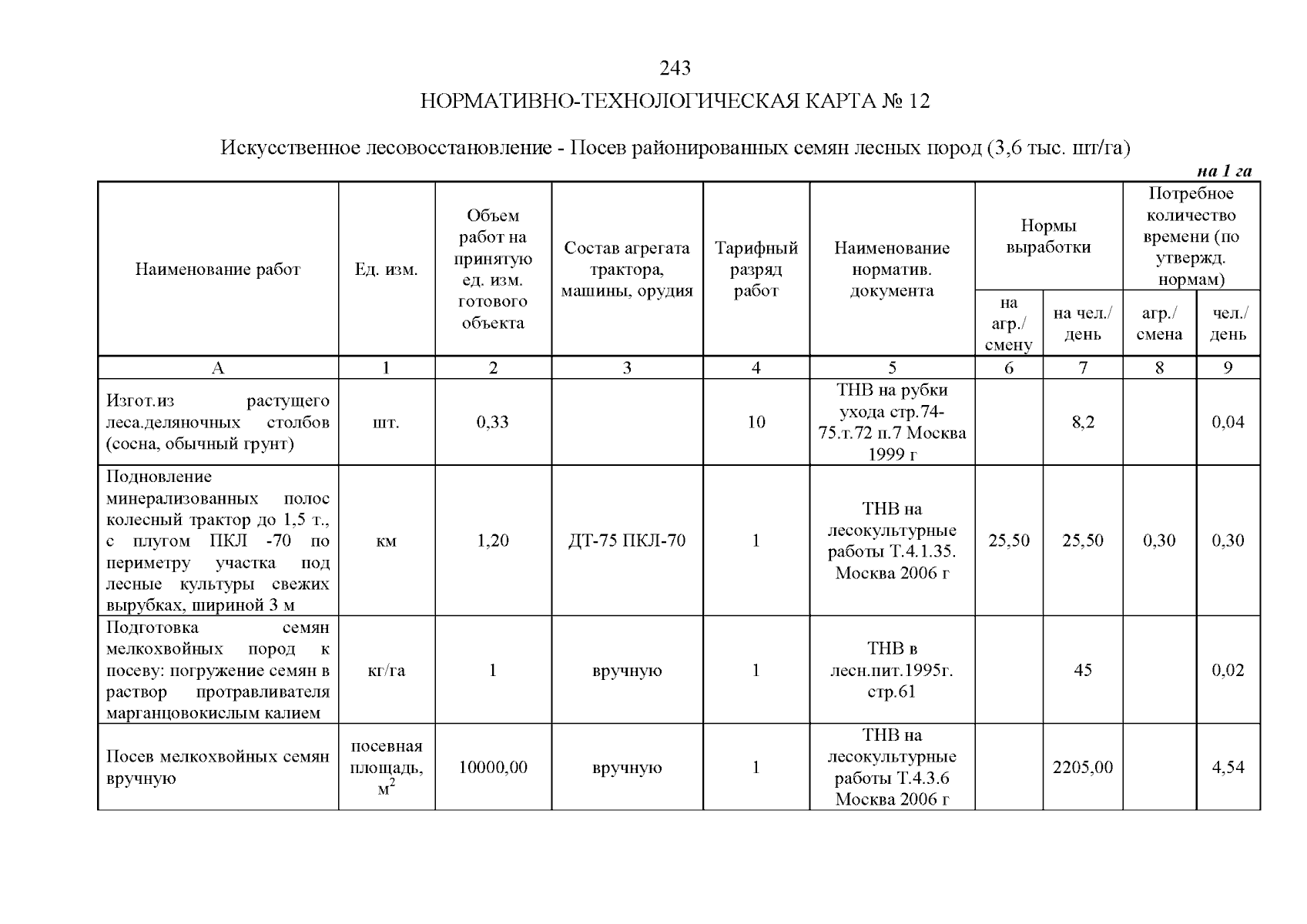 243

НОРМАТИВНО-ТЕХНОЛОГИЧЕСКАЯ КАРТА № 12

Искусственное лесовосстановление - Посев районированных семян лесных пород (3,6 тыс. шт/га)

на 1 га

| Наименование работ | Ед. изм. | Объем работ на принятую ед. изм. готового объекта | Состав агрегата трактора, машины, орудия | Тарифный разряд работ | Наименование норматив. документа | Нормы выработки на агр./ смену | Нормы выработки на чел./ день | Потребное количество времени (по утвержд. нормам) агр./ смена | Потребное количество времени (по утвержд. нормам) чел./ день |
|---|---|---|---|---|---|---|---|---|---|
| А | 1 | 2 | 3 | 4 | 5 | 6 | 7 | 8 | 9 |
| Изгот.из растущего леса.деляночных столбов (сосна, обычный грунт) | шт. | 0,33 | | 10 | ТНВ на рубки ухода стр.74-75.т.72 п.7 Москва 1999 г | | 8,2 | | 0,04 |
| Подновление минерализованных полос колесный трактор до 1,5 т., с плугом ПКЛ -70 по периметру участка под лесные культуры свежих вырубках, шириной 3 м | км | 1,20 | ДТ-75 ПКЛ-70 | 1 | ТНВ на лесокультурные работы Т.4.1.35. Москва 2006 г | 25,50 | 25,50 | 0,30 | 0,30 |
| Подготовка семян мелкохвойных пород к посеву: погружение семян в раствор протравливателя марганцовокислым калием | кг/га | 1 | вручную | 1 | ТНВ в лесн.пит.1995г. стр.61 | | 45 | | 0,02 |
| Посев мелкохвойных семян вручную | посевная площадь, $м^2$ | 10000,00 | вручную | 1 | ТНВ на лесокультурные работы Т.4.3.6 Москва 2006 г | | 2205,00 | | 4,54 |